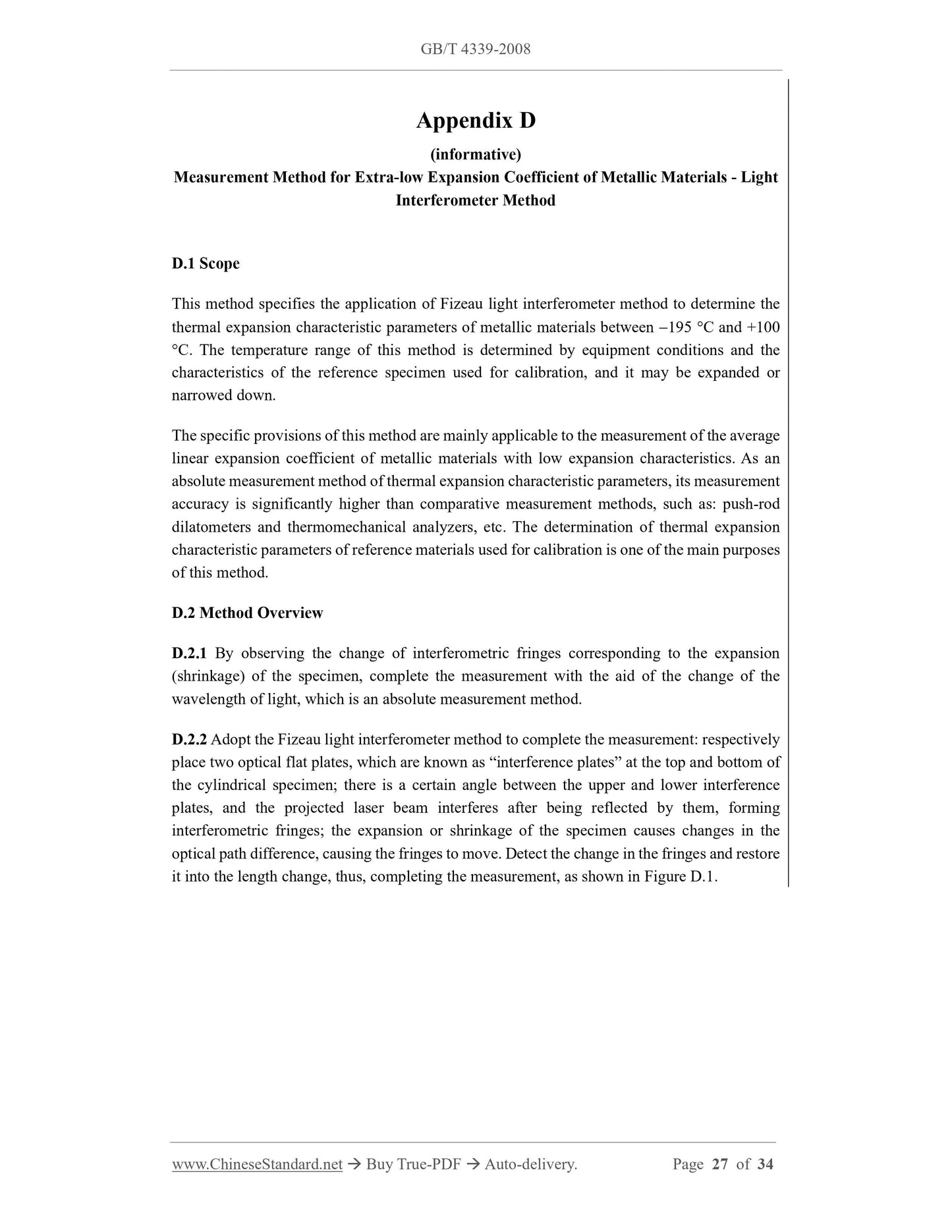 GB/T 4339-2008

Appendix D

(informative)

Measurement Method for Extra-low Expansion Coefficient of Metallic Materials - Light Interferometer Method

D.1 Scope

This method specifies the application of Fizeau light interferometer method to determine the thermal expansion characteristic parameters of metallic materials between –195 °C and +100 °C. The temperature range of this method is determined by equipment conditions and the characteristics of the reference specimen used for calibration, and it may be expanded or narrowed down.

The specific provisions of this method are mainly applicable to the measurement of the average linear expansion coefficient of metallic materials with low expansion characteristics. As an absolute measurement method of thermal expansion characteristic parameters, its measurement accuracy is significantly higher than comparative measurement methods, such as: push-rod dilatometers and thermomechanical analyzers, etc. The determination of thermal expansion characteristic parameters of reference materials used for calibration is one of the main purposes of this method.

D.2 Method Overview

D.2.1 By observing the change of interferometric fringes corresponding to the expansion (shrinkage) of the specimen, complete the measurement with the aid of the change of the wavelength of light, which is an absolute measurement method.

D.2.2 Adopt the Fizeau light interferometer method to complete the measurement: respectively place two optical flat plates, which are known as “interference plates” at the top and bottom of the cylindrical specimen; there is a certain angle between the upper and lower interference plates, and the projected laser beam interferes after being reflected by them, forming interferometric fringes; the expansion or shrinkage of the specimen causes changes in the optical path difference, causing the fringes to move. Detect the change in the fringes and restore it into the length change, thus, completing the measurement, as shown in Figure D.1.

www.ChineseStandard.net → Buy True-PDF → Auto-delivery. Page 27 of 34